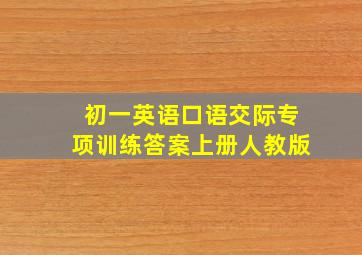 初一英语口语交际专项训练答案上册人教版